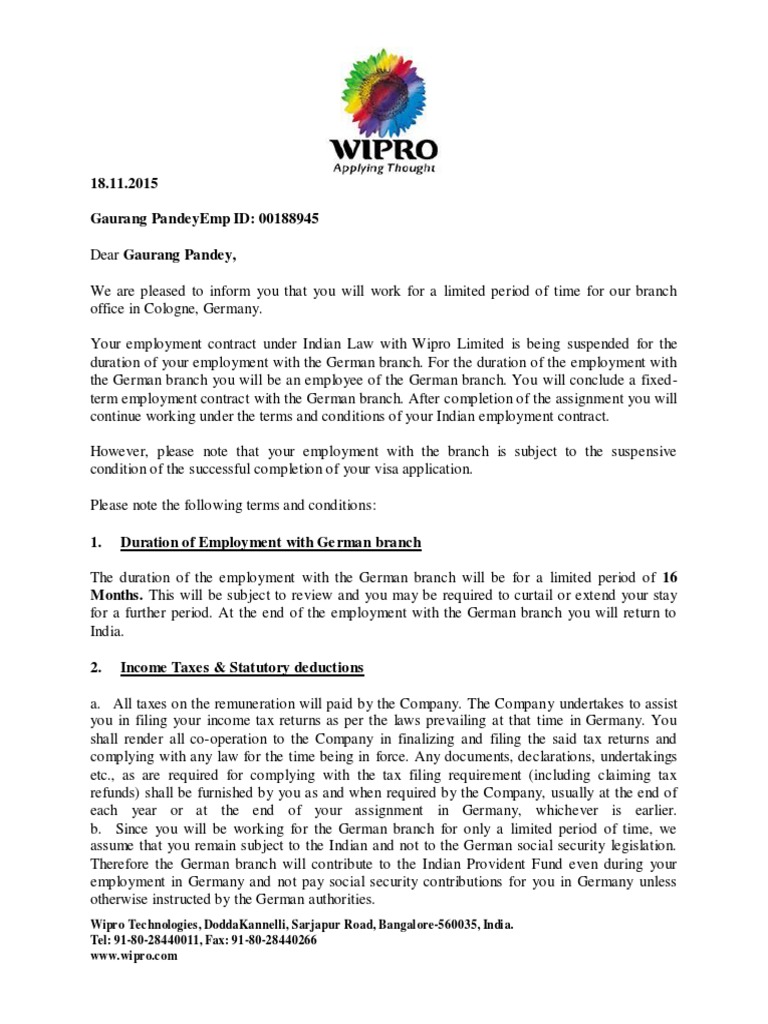 WIPRO
Applying Thought

18.11.2015

Gaurang PandeyEmp ID: 00188945

Dear Gaurang Pandey,

We are pleased to inform you that you will work for a limited period of time for our branch office in Cologne, Germany.

Your employment contract under Indian Law with Wipro Limited is being suspended for the duration of your employment with the German branch. For the duration of the employment with the German branch you will be an employee of the German branch. You will conclude a fixed-term employment contract with the German branch. After completion of the assignment you will continue working under the terms and conditions of your Indian employment contract.

However, please note that your employment with the branch is subject to the suspensive condition of the successful completion of your visa application.

Please note the following terms and conditions:

1. Duration of Employment with German branch

The duration of the employment with the German branch will be for a limited period of 16 Months. This will be subject to review and you may be required to curtail or extend your stay for a further period. At the end of the employment with the German branch you will return to India.

2. Income Taxes & Statutory deductions

a. All taxes on the remuneration will paid by the Company. The Company undertakes to assist you in filing your income tax returns as per the laws prevailing at that time in Germany. You shall render all co-operation to the Company in finalizing and filing the said tax returns and complying with any law for the time being in force. Any documents, declarations, undertakings etc., as are required for complying with the tax filing requirement (including claiming tax refunds) shall be furnished by you as and when required by the Company, usually at the end of each year or at the end of your assignment in Germany, whichever is earlier.
b. Since you will be working for the German branch for only a limited period of time, we assume that you remain subject to the Indian and not to the German social security legislation. Therefore the German branch will contribute to the Indian Provident Fund even during your employment in Germany and not pay social security contributions for you in Germany unless otherwise instructed by the German authorities.

Wipro Technologies, DoddaKannelli, Sarjapur Road, Bangalore-560035, India.
Tel: 91-80-28440011, Fax: 91-80-28440266
www.wipro.com